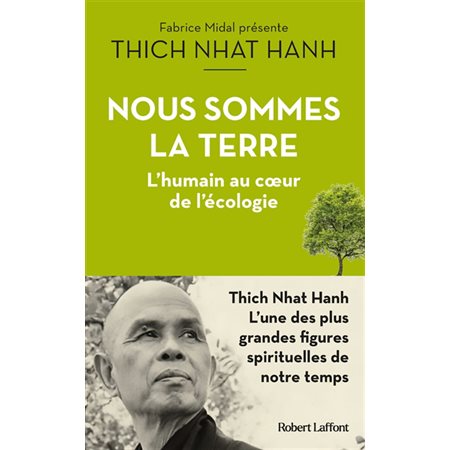 Fabrice Midal présente
THICH NHAT HANH

NOUS SOMMES LA TERRE
L'humain au cœur de l'écologie

Thich Nhat Hanh
L'une des plus grandes figures spirituelles de notre temps

Robert Laffont